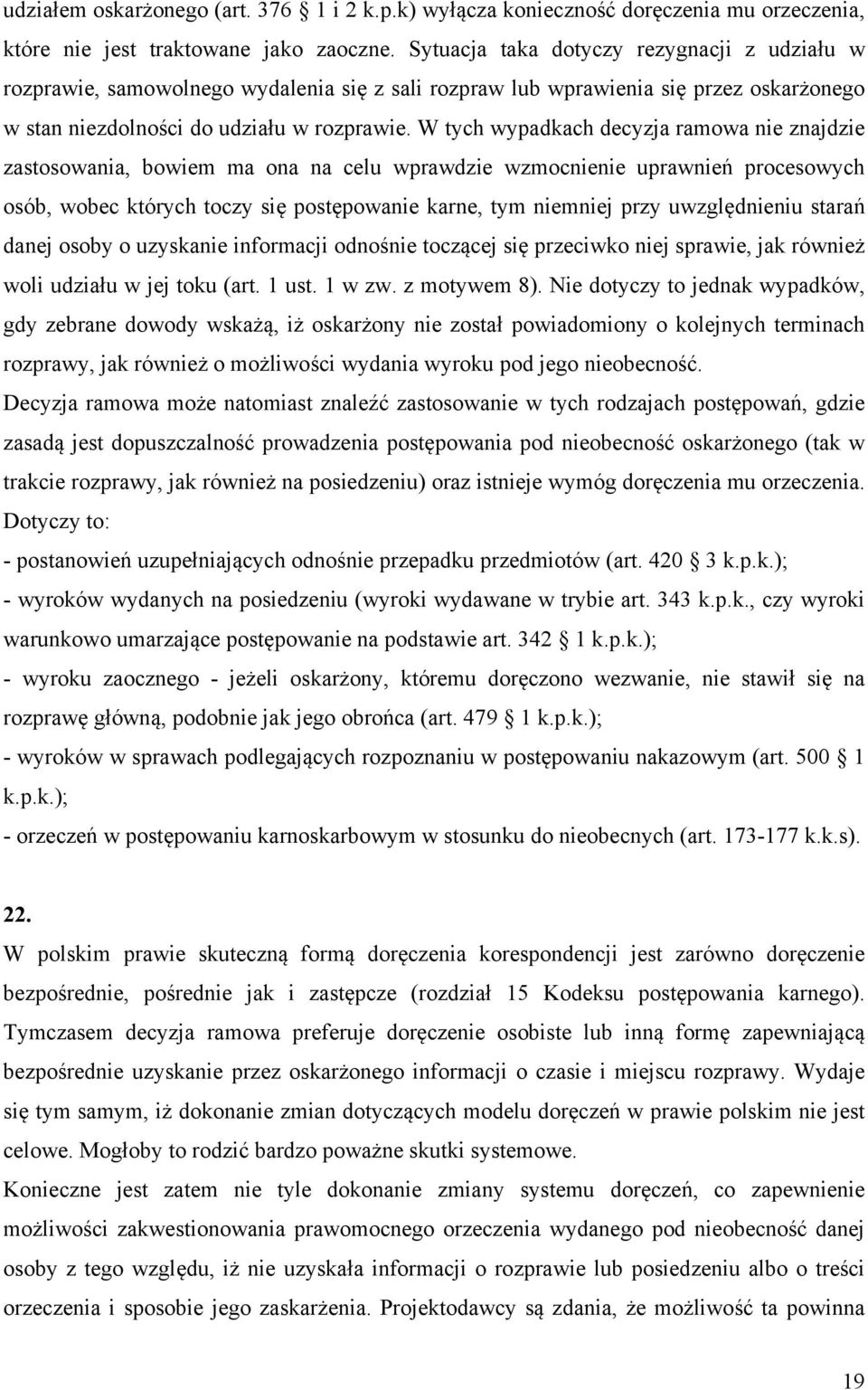 udziałem oskarżonego (art. 376 1 i 2 k.p.k) wyłącza konieczność doręczenia mu orzeczenia, które nie jest traktowane jako zaoczne. Sytuacja taka dotyczy rezygnacji z udziału w rozprawie, samowolnego wydalenia się z sali rozpraw lub wprawienia się przez oskarżonego w stan niezdolności do udziału w rozprawie. W tych wypadkach decyzja ramowa nie znajdzie zastosowania, bowiem ma ona na celu wprawdzie wzmocnienie uprawnień procesowych osób, wobec których toczy się postępowanie karne, tym niemniej przy uwzględnieniu starań danej osoby o uzyskanie informacji odnośnie toczącej się przeciwko niej sprawie, jak również woli udziału w jej toku (art. 1 ust. 1 w zw. z motywem 8). Nie dotyczy to jednak wypadków, gdy zebrane dowody wskażą, iż oskarżony nie został powiadomiony o kolejnych terminach rozprawy, jak również o możliwości wydania wyroku pod jego nieobecność.
Decyzja ramowa może natomiast znaleźć zastosowanie w tych rodzajach postępowań, gdzie zasadą jest dopuszczalność prowadzenia postępowania pod nieobecność oskarżonego (tak w trakcie rozprawy, jak również na posiedzeniu) oraz istnieje wymóg doręczenia mu orzeczenia. Dotyczy to:
- postanowień uzupełniających odnośnie przepadku przedmiotów (art. 420 3 k.p.k.);
- wyroków wydanych na posiedzeniu (wyroki wydawane w trybie art. 343 k.p.k., czy wyroki warunkowo umarzające postępowanie na podstawie art. 342 1 k.p.k.);
- wyroku zaocznego - jeżeli oskarżony, któremu doręczono wezwanie, nie stawił się na rozprawę główną, podobnie jak jego obrońca (art. 479 1 k.p.k.);
- wyroków w sprawach podlegających rozpoznaniu w postępowaniu nakazowym (art. 500 1 k.p.k.);
- orzeczeń w postępowaniu karnoskarbowym w stosunku do nieobecnych (art. 173-177 k.k.s).

22.
W polskim prawie skuteczną formą doręczenia korespondencji jest zarówno doręczenie bezpośrednie, pośrednie jak i zastępcze (rozdział 15 Kodeksu postępowania karnego). Tymczasem decyzja ramowa preferuje doręczenie osobiste lub inną formę zapewniającą bezpośrednie uzyskanie przez oskarżonego informacji o czasie i miejscu rozprawy. Wydaje się tym samym, iż dokonanie zmian dotyczących modelu doręczeń w prawie polskim nie jest celowe. Mogłoby to rodzić bardzo poważne skutki systemowe.
Konieczne jest zatem nie tyle dokonanie zmiany systemu doręczeń, co zapewnienie możliwości zakwestionowania prawomocnego orzeczenia wydanego pod nieobecność danej osoby z tego względu, iż nie uzyskała informacji o rozprawie lub posiedzeniu albo o treści orzeczenia i sposobie jego zaskarżenia. Projektodawcy są zdania, że możliwość ta powinna

19